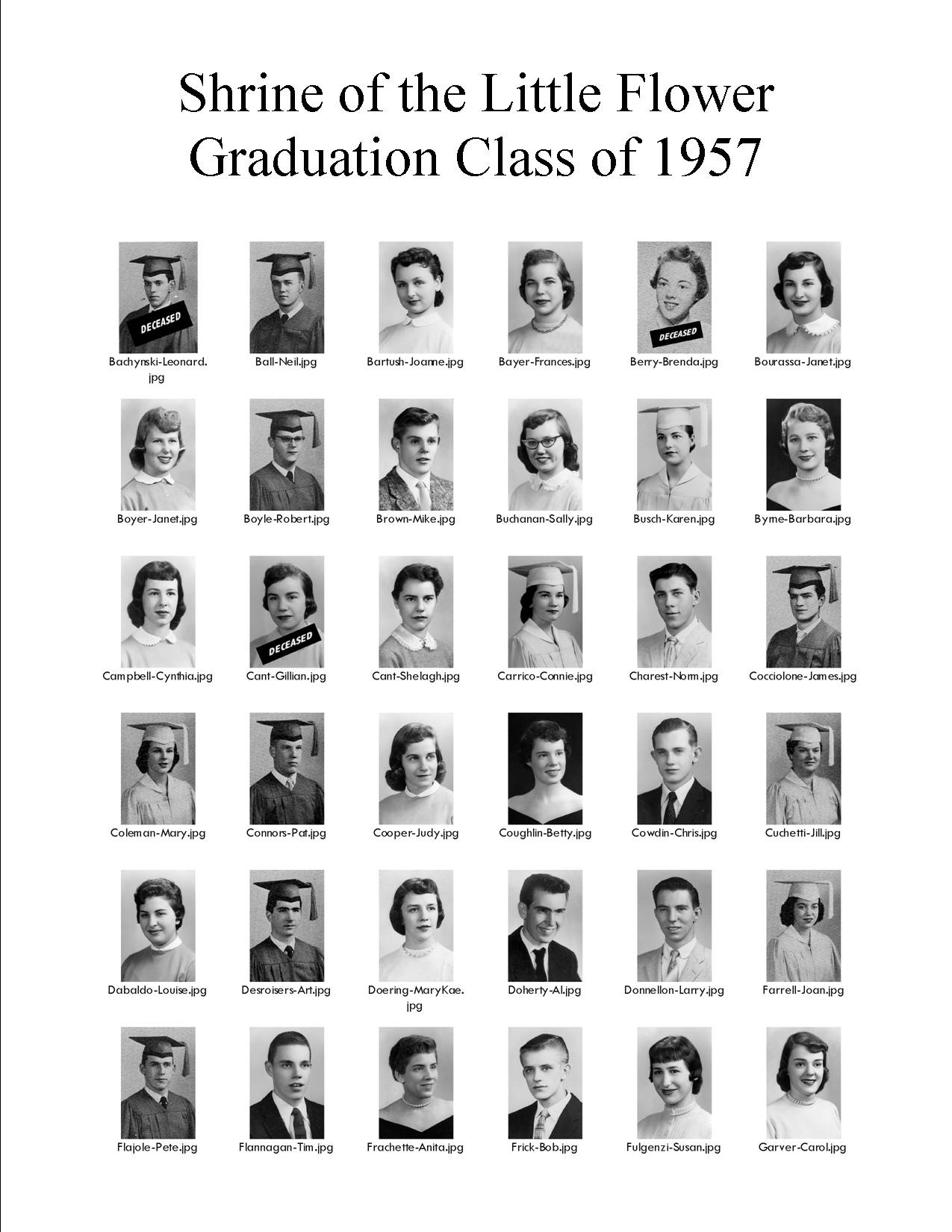 Shrine of the Little Flower
Graduation Class of 1957

DECEASED
Bachynski-Leonard.jpg

Ball-Neil.jpg

Bartush-Joanne.jpg

Bayer-Frances.jpg

DECEASED
Berry-Brenda.jpg

Bourassa-Janet.jpg

Boyer-Janet.jpg

Boyle-Robert.jpg

Brown-Mike.jpg

Buchanan-Sally.jpg

Busch-Karen.jpg

Byrne-Barbara.jpg

Campbell-Cynthia.jpg

DECEASED
Cant-Gillian.jpg

Cant-Shelagh.jpg

Carrico-Connie.jpg

Charest-Norm.jpg

Cocciolone-James.jpg

Coleman-Mary.jpg

Connors-Pat.jpg

Cooper-Judy.jpg

Coughlin-Betty.jpg

Cowdin-Chris.jpg

Cuchetti-Jill.jpg

Dabaldo-Louise.jpg

Desroisers-Art.jpg

Doering-MaryKae.jpg

Doherty-Al.jpg

Donnellon-Larry.jpg

Farrell-Joan.jpg

Flajole-Pete.jpg

Flannagan-Tim.jpg

Frachette-Anita.jpg

Frick-Bob.jpg

Fulgenzi-Susan.jpg

Garver-Carol.jpg